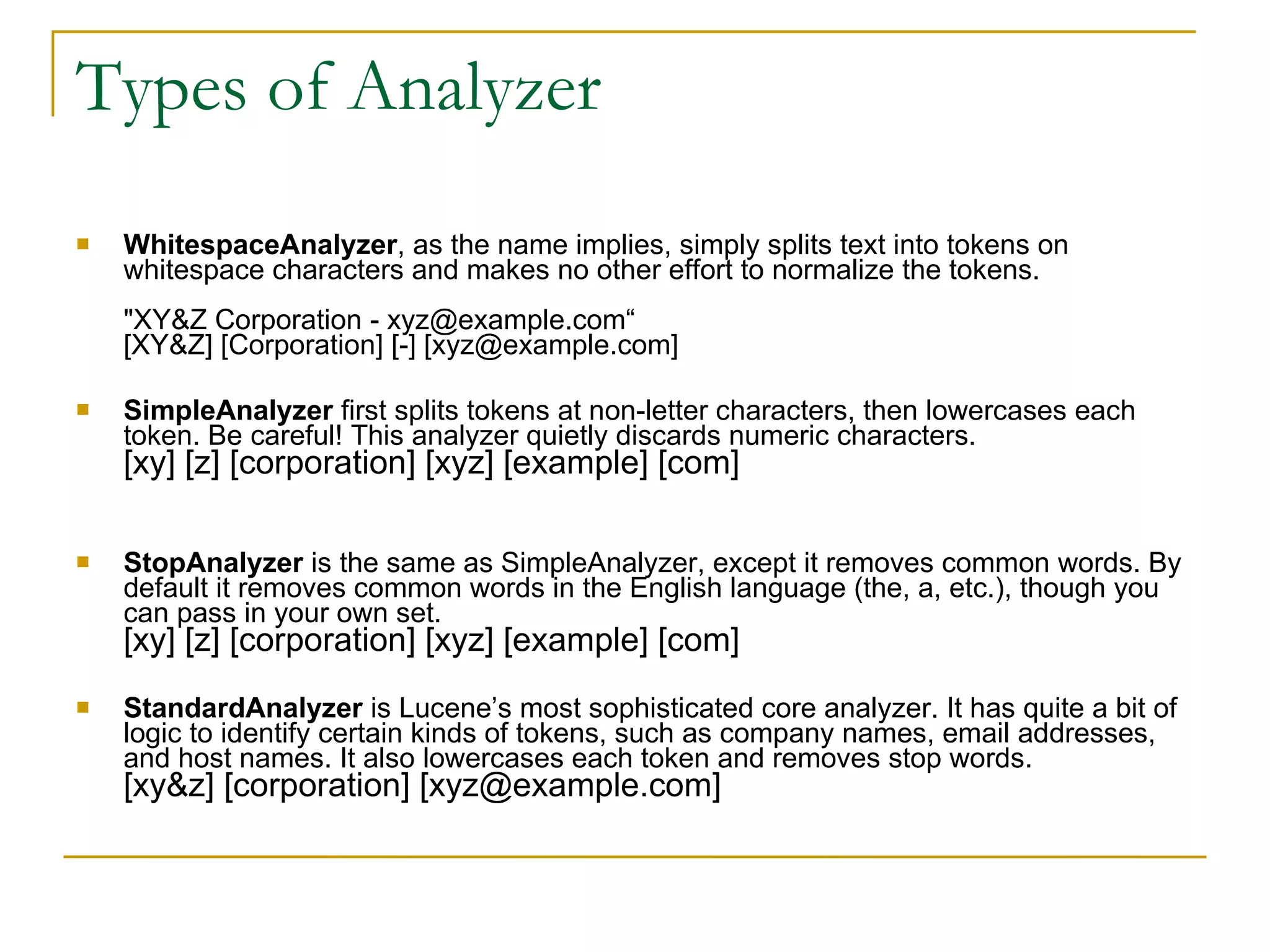 Types of Analyzer

WhitespaceAnalyzer, as the name implies, simply splits text into tokens on whitespace characters and makes no other effort to normalize the tokens.

"XY&Z Corporation - xyz@example.com“
[XY&Z] [Corporation] [-] [xyz@example.com]

SimpleAnalyzer first splits tokens at non-letter characters, then lowercases each token. Be careful! This analyzer quietly discards numeric characters.
[xy] [z] [corporation] [xyz] [example] [com]

StopAnalyzer is the same as SimpleAnalyzer, except it removes common words. By default it removes common words in the English language (the, a, etc.), though you can pass in your own set.
[xy] [z] [corporation] [xyz] [example] [com]

StandardAnalyzer is Lucene’s most sophisticated core analyzer. It has quite a bit of logic to identify certain kinds of tokens, such as company names, email addresses, and host names. It also lowercases each token and removes stop words.
[xy&z] [corporation] [xyz@example.com]